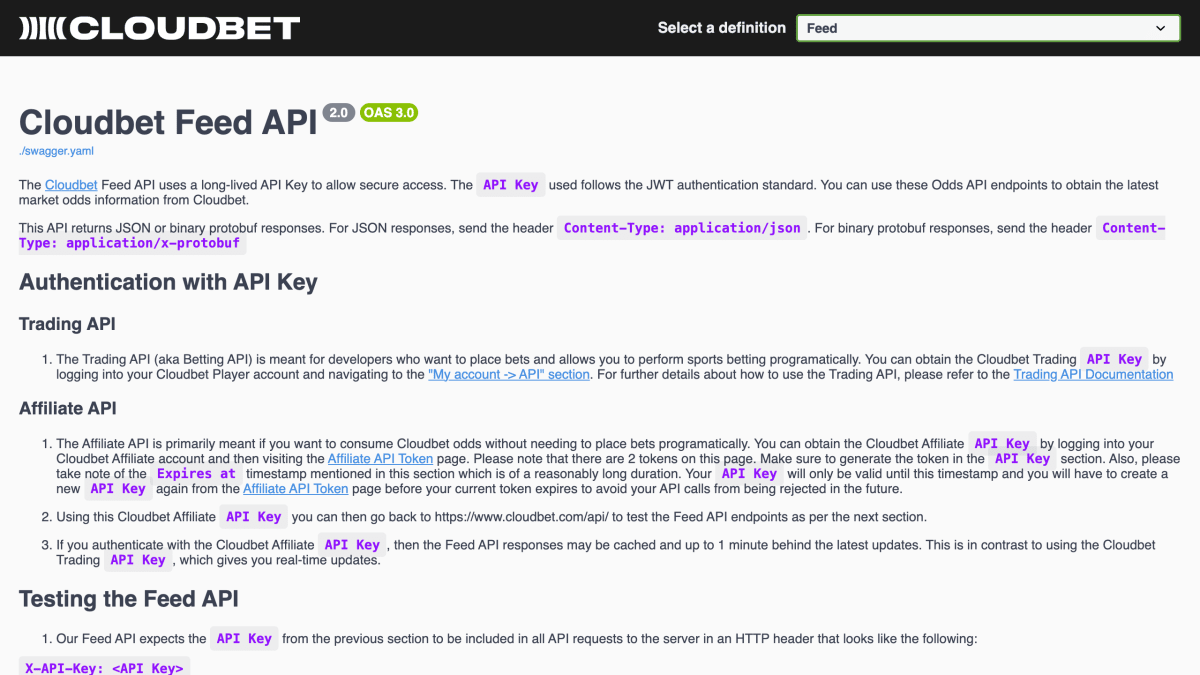 CLOUDBET

Select a definition Feed

Cloudbet Feed API 2.0 OAS 3.0

./swagger.yaml

The Cloudbet Feed API uses a long-lived API Key to allow secure access. The API Key used follows the JWT authentication standard. You can use these Odds API endpoints to obtain the latest market odds information from Cloudbet.

This API returns JSON or binary protobuf responses. For JSON responses, send the header Content-Type: application/json. For binary protobuf responses, send the header Content-Type: application/x-protobuf

Authentication with API Key

Trading API

1. The Trading API (aka Betting API) is meant for developers who want to place bets and allows you to perform sports betting programatically. You can obtain the Cloudbet Trading API Key by logging into your Cloudbet Player account and navigating to the "My account -> API" section. For further details about how to use the Trading API, please refer to the Trading API Documentation

Affiliate API

1. The Affiliate API is primarily meant if you want to consume Cloudbet odds without needing to place bets programatically. You can obtain the Cloudbet Affiliate API Key by logging into your Cloudbet Affiliate account and then visiting the Affiliate API Token page. Please note that there are 2 tokens on this page. Make sure to generate the token in the API Key section. Also, please take note of the Expires at timestamp mentioned in this section which is of a reasonably long duration. Your API Key will only be valid until this timestamp and you will have to create a new API Key again from the Affiliate API Token page before your current token expires to avoid your API calls from being rejected in the future.

2. Using this Cloudbet Affiliate API Key you can then go back to https://www.cloudbet.com/api/ to test the Feed API endpoints as per the next section.

3. If you authenticate with the Cloudbet Affiliate API Key, then the Feed API responses may be cached and up to 1 minute behind the latest updates. This is in contrast to using the Cloudbet Trading API Key, which gives you real-time updates.

Testing the Feed API

1. Our Feed API expects the API Key from the previous section to be included in all API requests to the server in an HTTP header that looks like the following:

X-API-Key: <API Key>